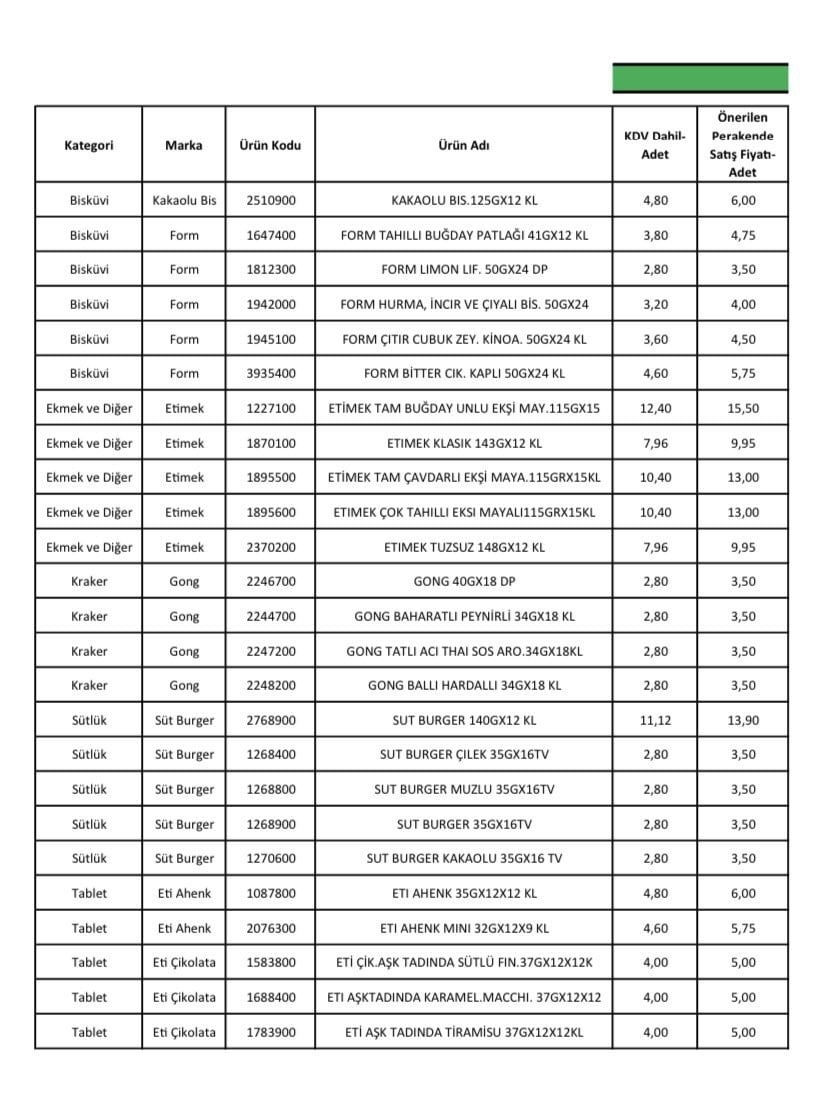 | Kategori | Marka | Ürün Kodu | Ürün Adı | KDV Dahil-Adet | Önerilen Perakende Satış Fiyatı-Adet |
|---|---|---|---|---|---|
| Bisküvi | Kakaolu Bis | 2510900 | KAKAOLU BIS.125GX12 KL | 4,80 | 6,00 |
| Bisküvi | Form | 1647400 | FORM TAHILLI BUĞDAY PATLAĞI 41GX12 KL | 3,80 | 4,75 |
| Bisküvi | Form | 1812300 | FORM LIMON LIF. 50GX24 DP | 2,80 | 3,50 |
| Bisküvi | Form | 1942000 | FORM HURMA, İNCIR VE ÇIYALI BİS. 50GX24 | 3,20 | 4,00 |
| Bisküvi | Form | 1945100 | FORM ÇITIR CUBUK ZEY. KİNOA. 50GX24 KL | 3,60 | 4,50 |
| Bisküvi | Form | 3935400 | FORM BİTTER CIK. KAPLI 50GX24 KL | 4,60 | 5,75 |
| Ekmek ve Diğer | Etimek | 1227100 | ETİMEK TAM BUĞDAY UNLU EKŞİ MAY.115GX15 | 12,40 | 15,50 |
| Ekmek ve Diğer | Etimek | 1870100 | ETIMEK KLASIK 143GX12 KL | 7,96 | 9,95 |
| Ekmek ve Diğer | Etimek | 1895500 | ETİMEK TAM ÇAVDARLI EKŞİ MAYA.115GRX15KL | 10,40 | 13,00 |
| Ekmek ve Diğer | Etimek | 1895600 | ETIMEK ÇOK TAHILLI EKSI MAYALI115GRX15KL | 10,40 | 13,00 |
| Ekmek ve Diğer | Etimek | 2370200 | ETIMEK TUZSUZ 148GX12 KL | 7,96 | 9,95 |
| Kraker | Gong | 2246700 | GONG 40GX18 DP | 2,80 | 3,50 |
| Kraker | Gong | 2244700 | GONG BAHARATLI PEYNİRLİ 34GX18 KL | 2,80 | 3,50 |
| Kraker | Gong | 2247200 | GONG TATLI ACI THAI SOS ARO.34GX18KL | 2,80 | 3,50 |
| Kraker | Gong | 2248200 | GONG BALLI HARDALLI 34GX18 KL | 2,80 | 3,50 |
| Sütlük | Süt Burger | 2768900 | SUT BURGER 140GX12 KL | 11,12 | 13,90 |
| Sütlük | Süt Burger | 1268400 | SUT BURGER ÇILEK 35GX16TV | 2,80 | 3,50 |
| Sütlük | Süt Burger | 1268800 | SUT BURGER MUZLU 35GX16TV | 2,80 | 3,50 |
| Sütlük | Süt Burger | 1268900 | SUT BURGER 35GX16TV | 2,80 | 3,50 |
| Sütlük | Süt Burger | 1270600 | SUT BURGER KAKAOLU 35GX16 TV | 2,80 | 3,50 |
| Tablet | Eti Ahenk | 1087800 | ETI AHENK 35GX12X12 KL | 4,80 | 6,00 |
| Tablet | Eti Ahenk | 2076300 | ETI AHENK MINI 32GX12X9 KL | 4,60 | 5,75 |
| Tablet | Eti Çikolata | 1583800 | ETİ ÇİK.AŞK TADINDA SÜTLÜ FIN.37GX12X12K | 4,00 | 5,00 |
| Tablet | Eti Çikolata | 1688400 | ETI AŞKTADINDA KARAMEL.MACCHI. 37GX12X12 | 4,00 | 5,00 |
| Tablet | Eti Çikolata | 1783900 | ETİ AŞK TADINDA TİRAMİSU 37GX12X12KL | 4,00 | 5,00 |